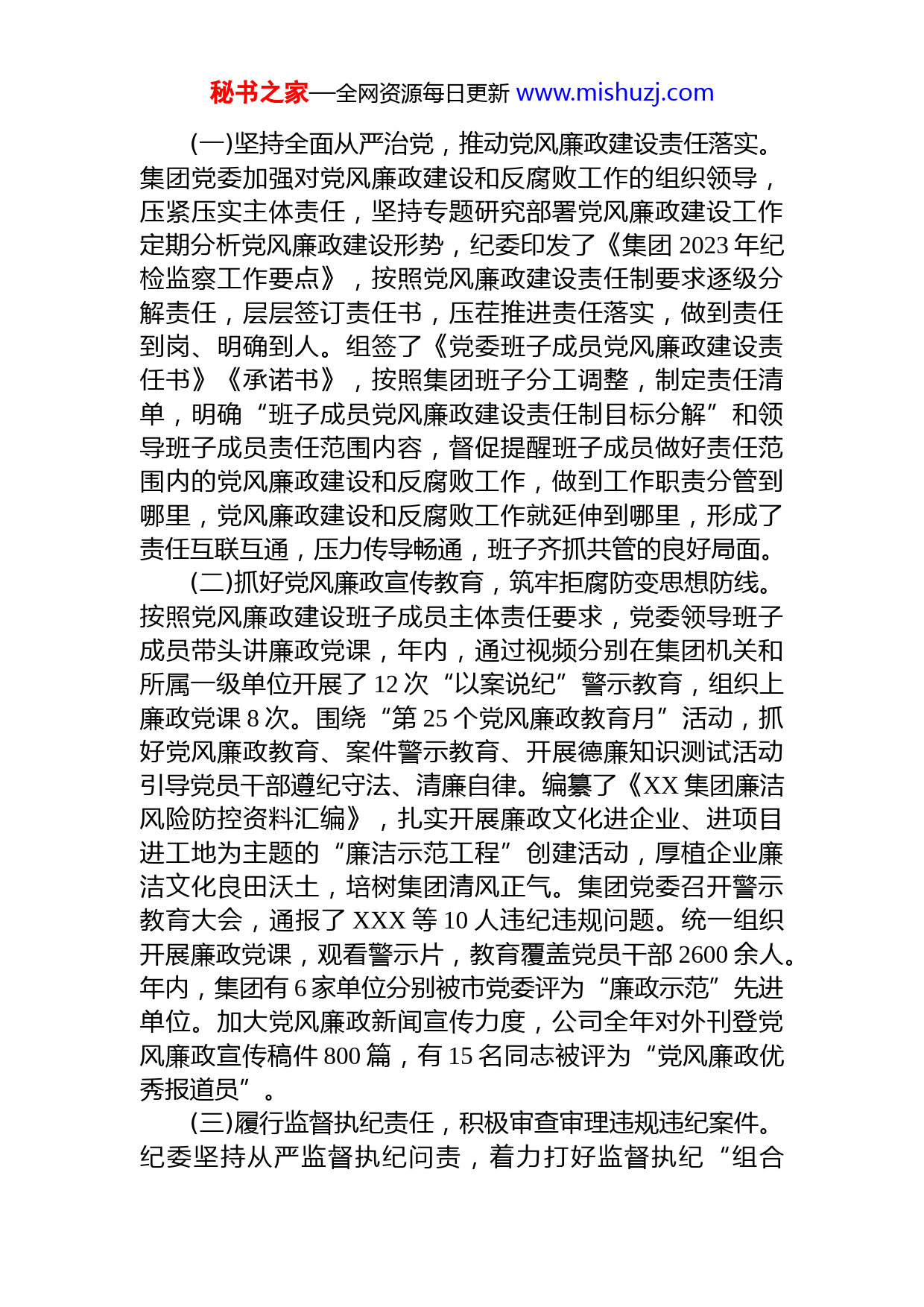 秘书之家—全网资源每日更新 www.mishuzj.com

(一)坚持全面从严治党，推动党风廉政建设责任落实。集团党委加强对党风廉政建设和反腐败工作的组织领导，压紧压实主体责任，坚持专题研究部署党风廉政建设工作定期分析党风廉政建设形势，纪委印发了《集团 2023 年纪检监察工作要点》，按照党风廉政建设责任制要求逐级分解责任，层层签订责任书，压茬推进责任落实，做到责任到岗、明确到人。组签了《党委班子成员党风廉政建设责任书》《承诺书》，按照集团班子分工调整，制定责任清单，明确“班子成员党风廉政建设责任制目标分解”和领导班子成员责任范围内容，督促提醒班子成员做好责任范围内的党风廉政建设和反腐败工作，做到工作职责分管到哪里，党风廉政建设和反腐败工作就延伸到哪里，形成了责任互联互通，压力传导畅通，班子齐抓共管的良好局面。

(二)抓好党风廉政宣传教育，筑牢拒腐防变思想防线。按照党风廉政建设班子成员主体责任要求，党委领导班子成员带头讲廉政党课，年内，通过视频分别在集团机关和所属一级单位开展了 12 次“以案说纪”警示教育，组织上廉政党课 8 次。围绕“第 25 个党风廉政教育月”活动，抓好党风廉政教育、案件警示教育、开展德廉知识测试活动引导党员干部遵纪守法、清廉自律。编纂了《XX 集团廉洁风险防控资料汇编》，扎实开展廉政文化进企业、进项目进工地为主题的“廉洁示范工程”创建活动，厚植企业廉洁文化良田沃土，培树集团清风正气。集团党委召开警示教育大会，通报了 XXX 等 10 人违纪违规问题。统一组织开展廉政党课，观看警示片，教育覆盖党员干部 2600 余人。年内，集团有 6 家单位分别被市党委评为“廉政示范”先进单位。加大党风廉政新闻宣传力度，公司全年对外刊登党风廉政宣传稿件 800 篇，有 15 名同志被评为“党风廉政优秀报道员”。

(三)履行监督执纪责任，积极审查审理违规违纪案件。纪委坚持从严监督执纪问责，着力打好监督执纪“组合